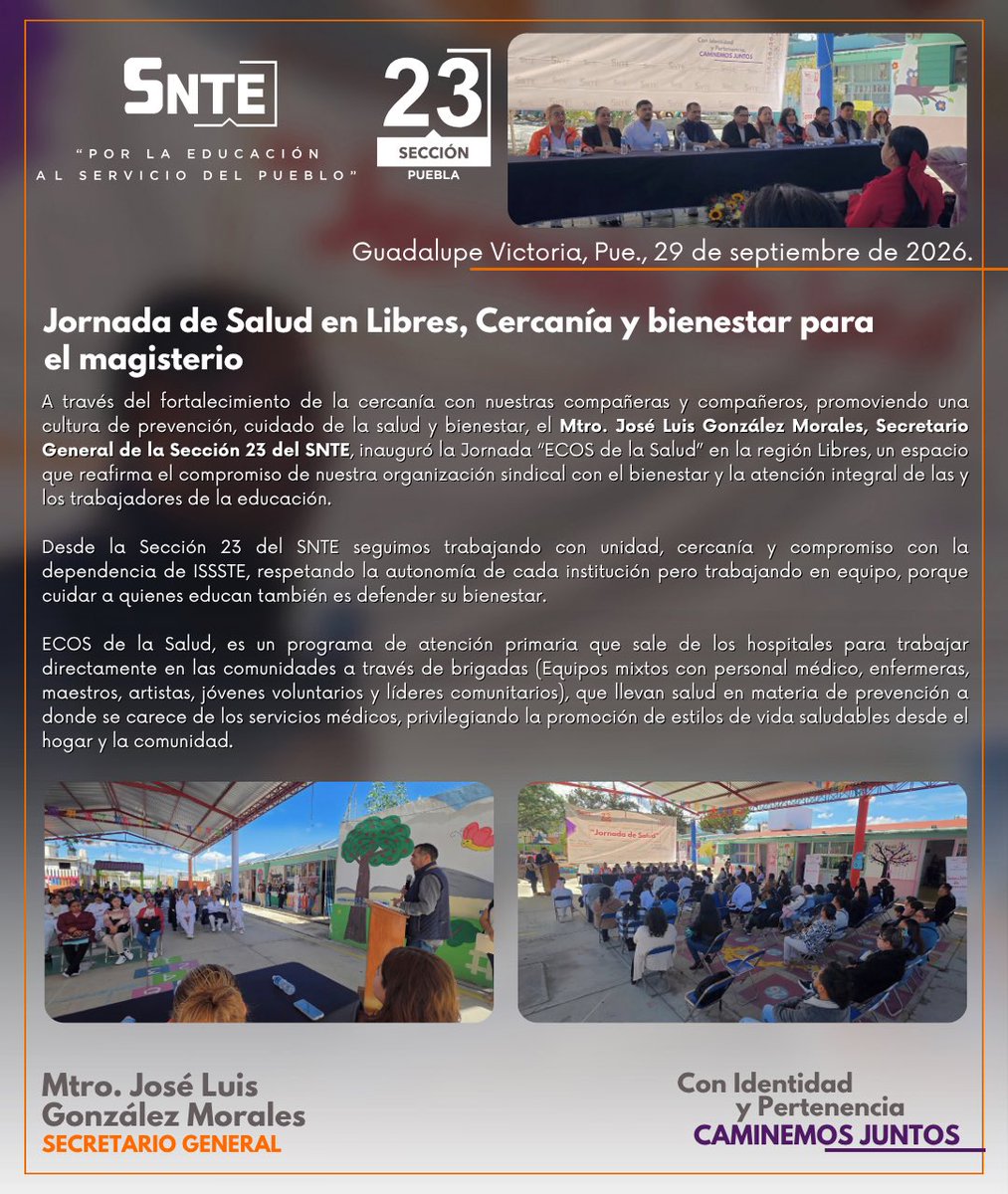 SNTE

"POR LA EDUCACIÓN AL SERVICIO DEL PUEBLO"

23
SECCIÓN
PUEBLA

Guadalupe Victoria, Pue., 29 de septiembre de 2026.

Jornada de Salud en Libres, Cercanía y bienestar para el magisterio

A través del fortalecimiento de la cercanía con nuestras compañeras y compañeros, promoviendo una cultura de prevención, cuidado de la salud y bienestar, el Mtro. José Luis González Morales, Secretario General de la Sección 23 del SNTE, inauguró la Jornada "ECOS de la Salud" en la región Libres, un espacio que reafirma el compromiso de nuestra organización sindical con el bienestar y la atención integral de las y los trabajadores de la educación.

Desde la Sección 23 del SNTE seguimos trabajando con unidad, cercanía y compromiso con la dependencia de ISSSTE, respetando la autonomía de cada institución pero trabajando en equipo, porque cuidar a quienes educan también es defender su bienestar.

ECOS de la Salud, es un programa de atención primaria que sale de los hospitales para trabajar directamente en las comunidades a través de brigadas (Equipos mixtos con personal médico, enfermeras, maestros, artistas, jóvenes voluntarios y líderes comunitarios), que llevan salud en materia de prevención a donde se carece de los servicios médicos, privilegiando la promoción de estilos de vida saludables desde el hogar y la comunidad.

Mtro. José Luis
González Morales
SECRETARIO GENERAL

Con Identidad
y Pertenencia
CAMINEMOS JUNTOS